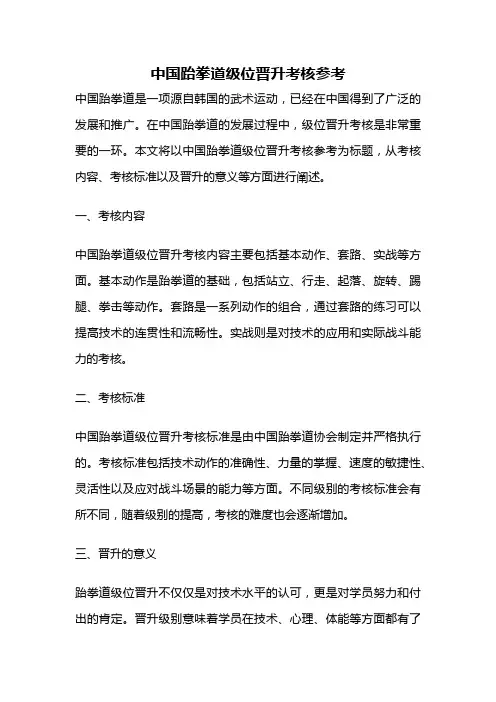 中国跆拳道级位晋升考核参考

中国跆拳道是一项源自韩国的武术运动，已经在中国得到了广泛的发展和推广。在中国跆拳道的发展过程中，级位晋升考核是非常重要的一环。本文将以中国跆拳道级位晋升考核参考为标题，从考核内容、考核标准以及晋升的意义等方面进行阐述。

一、考核内容

中国跆拳道级位晋升考核内容主要包括基本动作、套路、实战等方面。基本动作是跆拳道的基础，包括站立、行走、起落、旋转、踢腿、拳击等动作。套路是一系列动作的组合，通过套路的练习可以提高技术的连贯性和流畅性。实战则是对技术的应用和实际战斗能力的考核。

二、考核标准

中国跆拳道级位晋升考核标准是由中国跆拳道协会制定并严格执行的。考核标准包括技术动作的准确性、力量的掌握、速度的敏捷性、灵活性以及应对战斗场景的能力等方面。不同级别的考核标准会有所不同，随着级别的提高，考核的难度也会逐渐增加。

三、晋升的意义

跆拳道级位晋升不仅仅是对技术水平的认可，更是对学员努力和付出的肯定。晋升级别意味着学员在技术、心理、体能等方面都有了